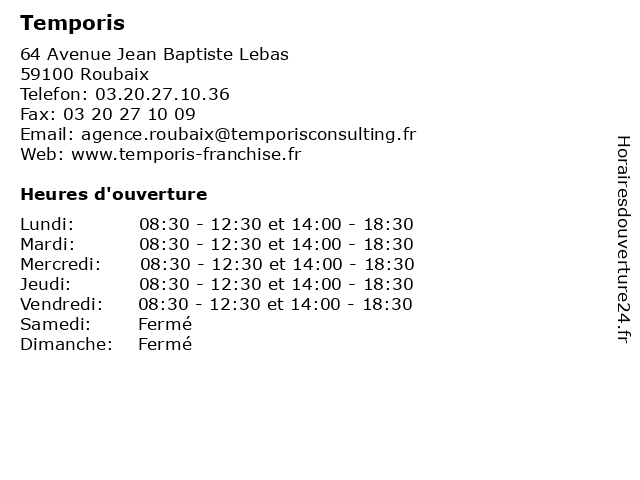 Temporis

64 Avenue Jean Baptiste Lebas
59100 Roubaix
Telefon: 03.20.27.10.36
Fax: 03 20 27 10 09
Email: agence.roubaix@temporisconsulting.fr
Web: www.temporis-franchise.fr

Heures d'ouverture

| | |
|---|---|
| Lundi: | 08:30 - 12:30 et 14:00 - 18:30 |
| Mardi: | 08:30 - 12:30 et 14:00 - 18:30 |
| Mercredi: | 08:30 - 12:30 et 14:00 - 18:30 |
| Jeudi: | 08:30 - 12:30 et 14:00 - 18:30 |
| Vendredi: | 08:30 - 12:30 et 14:00 - 18:30 |
| Samedi: | Fermé |
| Dimanche: | Fermé |

Horairesdouverture24.fr